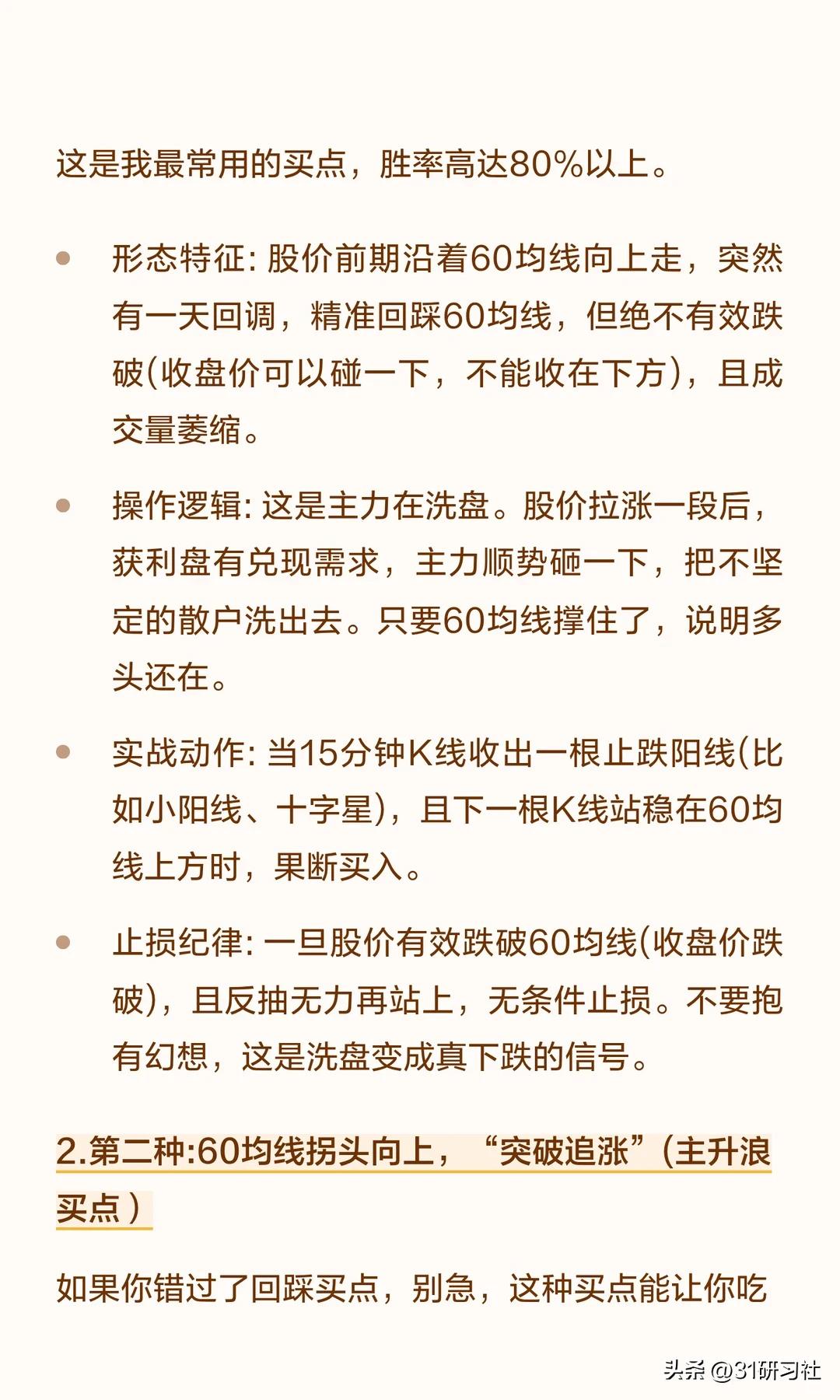 这是我最常用的买点，胜率高达80%以上。

- 形态特征: 股价前期沿着60均线向上走，突然有一天回调，精准回踩60均线，但绝不有效跌破(收盘价可以碰一下，不能收在下方)，且成交量萎缩。

- 操作逻辑: 这是主力在洗盘。股价拉涨一段后，获利盘有兑现需求，主力顺势砸一下，把不坚定的散户洗出去。只要60均线撑住了，说明多头还在。

- 实战动作: 当15分钟K线收出一根止跌阳线(比如小阳线、十字星)，且下一根K线站稳在60均线上方时，果断买入。

- 止损纪律: 一旦股价有效跌破60均线(收盘价跌破)，且反抽无力再站上，无条件止损。不要抱有幻想，这是洗盘变成真下跌的信号。

2.第二种:60均线拐头向上，“突破追涨”(主升浪买点)

如果你错过了回踩买点，别急，这种买点能让你吃

头条 @31研习社